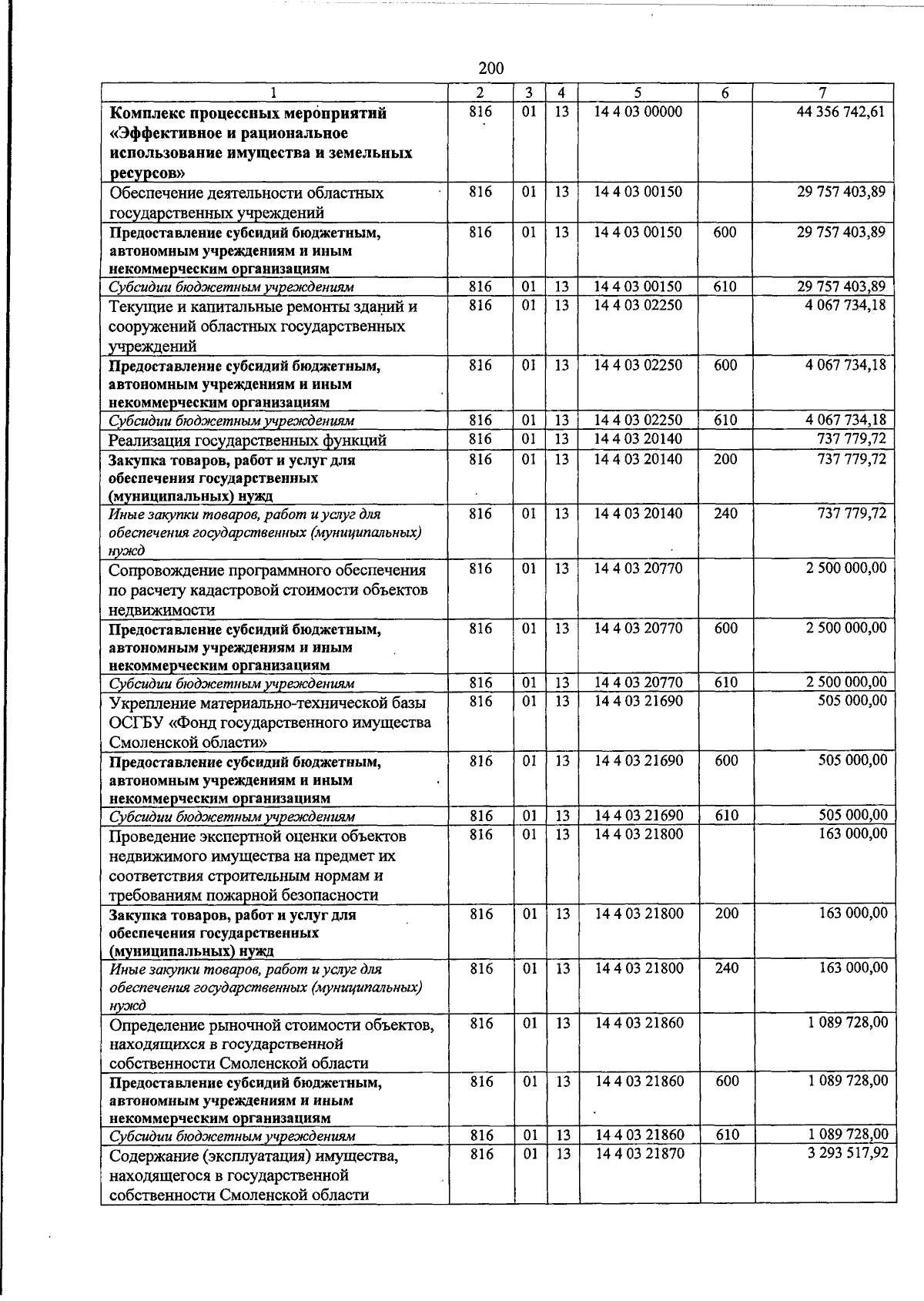 200

| 1 | 2 | 3 | 4 | 5 | 6 | 7 |
|---|---|---|---|---|---|---|
| Комплекс процессных мероприятий «Эффективное и рациональное использование имущества и земельных ресурсов» | 816 | 01 | 13 | 14 4 03 00000 | | 44 356 742,61 |
| Обеспечение деятельности областных государственных учреждений | 816 | 01 | 13 | 14 4 03 00150 | | 29 757 403,89 |
| Предоставление субсидий бюджетным, автономным учреждениям и иным некоммерческим организациям | 816 | 01 | 13 | 14 4 03 00150 | 600 | 29 757 403,89 |
| Субсидии бюджетным учреждениям | 816 | 01 | 13 | 14 4 03 00150 | 610 | 29 757 403,89 |
| Текущие и капитальные ремонты зданий и сооружений областных государственных учреждений | 816 | 01 | 13 | 14 4 03 02250 | | 4 067 734,18 |
| Предоставление субсидий бюджетным, автономным учреждениям и иным некоммерческим организациям | 816 | 01 | 13 | 14 4 03 02250 | 600 | 4 067 734,18 |
| Субсидии бюджетным учреждениям | 816 | 01 | 13 | 14 4 03 02250 | 610 | 4 067 734,18 |
| Реализация государственных функций | 816 | 01 | 13 | 14 4 03 20140 | | 737 779,72 |
| Закупка товаров, работ и услуг для обеспечения государственных (муниципальных) нужд | 816 | 01 | 13 | 14 4 03 20140 | 200 | 737 779,72 |
| Иные закупки товаров, работ и услуг для обеспечения государственных (муниципальных) нужд | 816 | 01 | 13 | 14 4 03 20140 | 240 | 737 779,72 |
| Сопровождение программного обеспечения по расчету кадастровой стоимости объектов недвижимости | 816 | 01 | 13 | 14 4 03 20770 | | 2 500 000,00 |
| Предоставление субсидий бюджетным, автономным учреждениям и иным некоммерческим организациям | 816 | 01 | 13 | 14 4 03 20770 | 600 | 2 500 000,00 |
| Субсидии бюджетным учреждениям | 816 | 01 | 13 | 14 4 03 20770 | 610 | 2 500 000,00 |
| Укрепление материально-технической базы ОСГБУ «Фонд государственного имущества Смоленской области» | 816 | 01 | 13 | 14 4 03 21690 | | 505 000,00 |
| Предоставление субсидий бюджетным, автономным учреждениям и иным некоммерческим организациям | 816 | 01 | 13 | 14 4 03 21690 | 600 | 505 000,00 |
| Субсидии бюджетным учреждениям | 816 | 01 | 13 | 14 4 03 21690 | 610 | 505 000,00 |
| Проведение экспертной оценки объектов недвижимого имущества на предмет их соответствия строительным нормам и требованиям пожарной безопасности | 816 | 01 | 13 | 14 4 03 21800 | | 163 000,00 |
| Закупка товаров, работ и услуг для обеспечения государственных (муниципальных) нужд | 816 | 01 | 13 | 14 4 03 21800 | 200 | 163 000,00 |
| Иные закупки товаров, работ и услуг для обеспечения государственных (муниципальных) нужд | 816 | 01 | 13 | 14 4 03 21800 | 240 | 163 000,00 |
| Определение рыночной стоимости объектов, находящихся в государственной собственности Смоленской области | 816 | 01 | 13 | 14 4 03 21860 | | 1 089 728,00 |
| Предоставление субсидий бюджетным, автономным учреждениям и иным некоммерческим организациям | 816 | 01 | 13 | 14 4 03 21860 | 600 | 1 089 728,00 |
| Субсидии бюджетным учреждениям | 816 | 01 | 13 | 14 4 03 21860 | 610 | 1 089 728,00 |
| Содержание (эксплуатация) имущества, находящегося в государственной собственности Смоленской области | 816 | 01 | 13 | 14 4 03 21870 | | 3 293 517,92 |